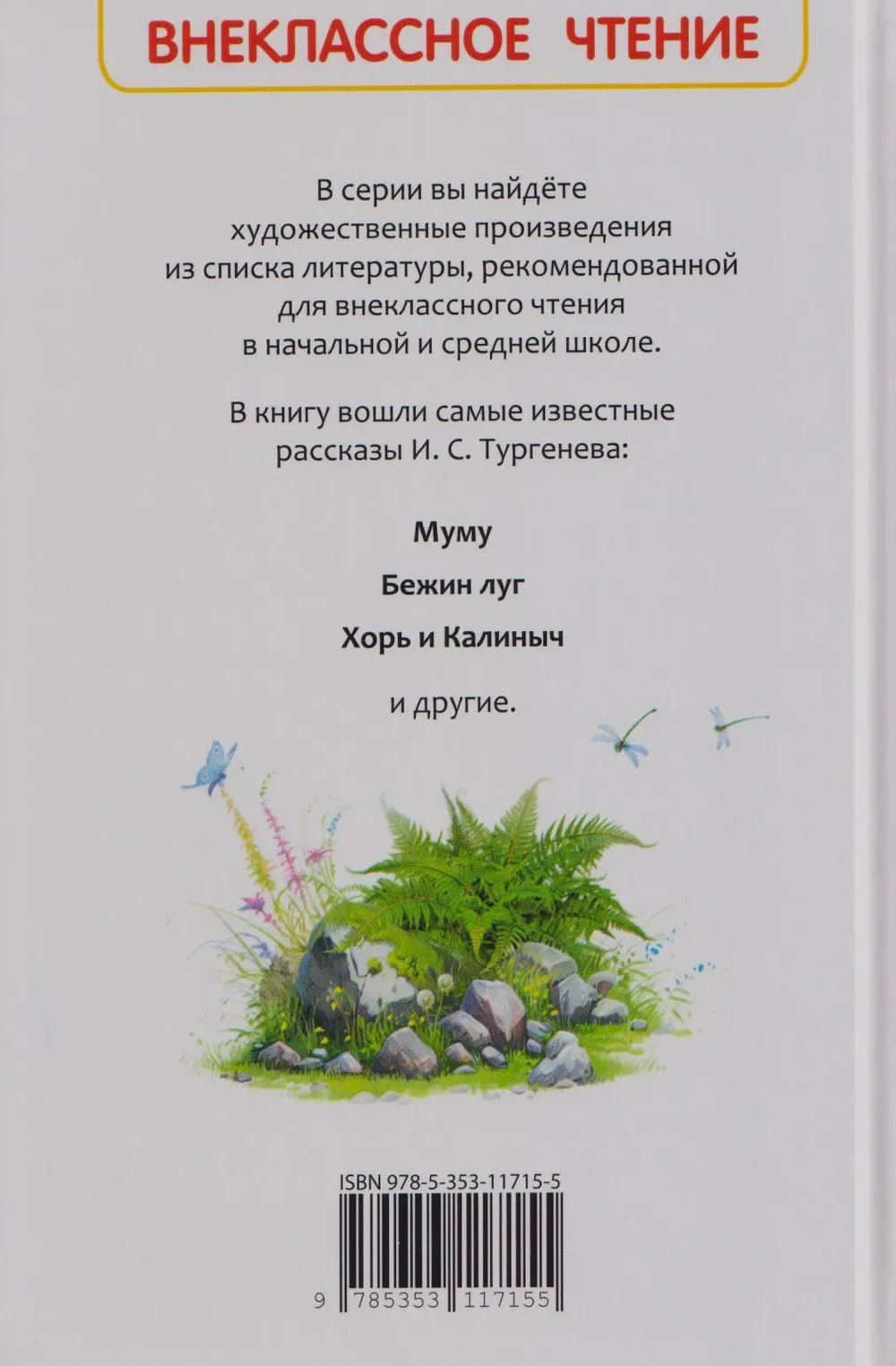 ВНЕКЛАССНОЕ ЧТЕНИЕ

В серии вы найдёте художественные произведения из списка литературы, рекомендованной для внеклассного чтения в начальной и средней школе.

В книгу вошли самые известные рассказы И. С. Тургенева:

Муму

Бежин луг

Хорь и Калиныч

и другие.

ISBN 978-5-353-11715-5

9 785353 117155